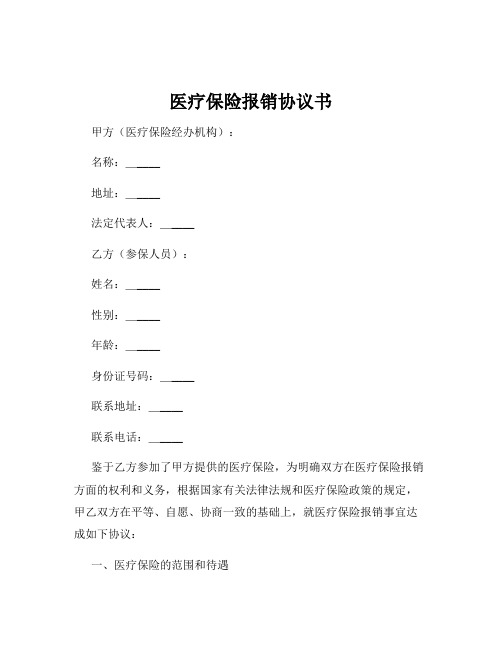 医疗保险报销协议书

甲方（医疗保险经办机构）：

名称：______

地址：______

法定代表人：______

乙方（参保人员）：

姓名：______

性别：______

年龄：______

身份证号码：______

联系地址：______

联系电话：______

鉴于乙方参加了甲方提供的医疗保险，为明确双方在医疗保险报销方面的权利和义务，根据国家有关法律法规和医疗保险政策的规定，甲乙双方在平等、自愿、协商一致的基础上，就医疗保险报销事宜达成如下协议：

一、医疗保险的范围和待遇